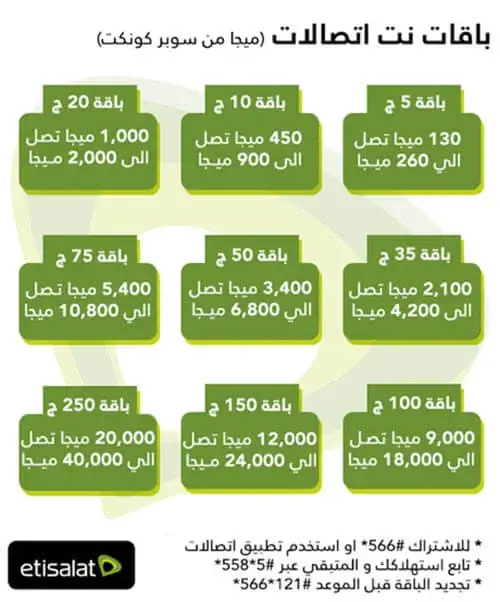 باقات نت اتصالات (ميجا من سوبر كونكت)

باقة 5 ج
130 ميجا تصل الي 260 ميجا

باقة 10 ج
450 ميجا تصل الى 900 ميجا

باقة 20 ج
1,000 ميجا تصل الى 2,000 ميجا

باقة 35 ج
2,100 ميجا تصل الى 4,200 ميجا

باقة 50 ج
3,400 ميجا تصل الي 6,800 ميجا

باقة 75 ج
5,400 ميجا تصل الي 10,800 ميجا

باقة 100 ج
9,000 ميجا تصل الي 18,000 ميجا

باقة 150 ج
12,000 ميجا تصل الي 24,000 ميجا

باقة 250 ج
20,000 ميجا تصل الي 40,000 ميجا

* للاشتراك #566* او استخدم تطبيق اتصالات
* تابع استهلاكك و المتبقي عبر #5*558*
* تجديد الباقة قبل الموعد #121*566*

etisalat